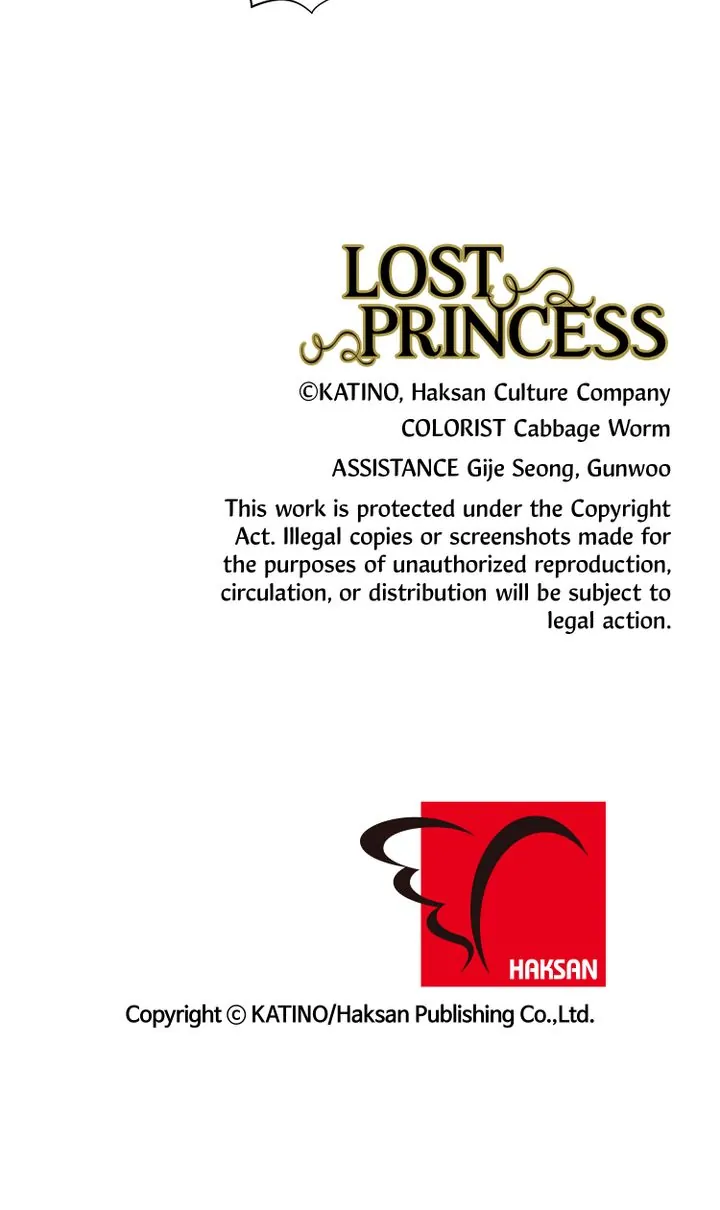 LOST
PRINCESS

©KATINO, Haksan Culture Company

COLORIST Cabbage Worm

ASSISTANCE Gije Seong, Gunwoo

This work is protected under the Copyright Act. Illegal copies or screenshots made for the purposes of unauthorized reproduction, circulation, or distribution will be subject to legal action.

HAKSAN

Copyright © KATINO/Haksan Publishing Co.,Ltd.